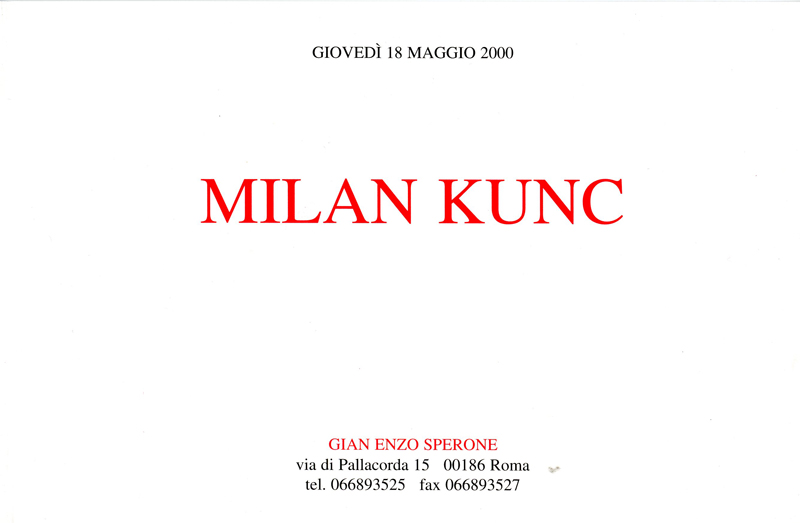 GIOVEDÌ 18 MAGGIO 2000

MILAN KUNC

GIAN ENZO SPERONE
via di Pallacorda 15 00186 Roma
tel. 066893525 fax 066893527